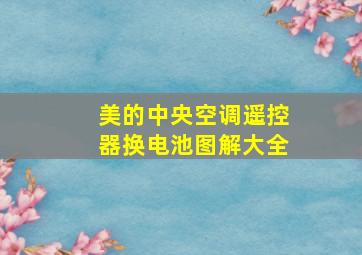 美的中央空调遥控器换电池图解大全